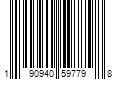 1 90940 59779 8